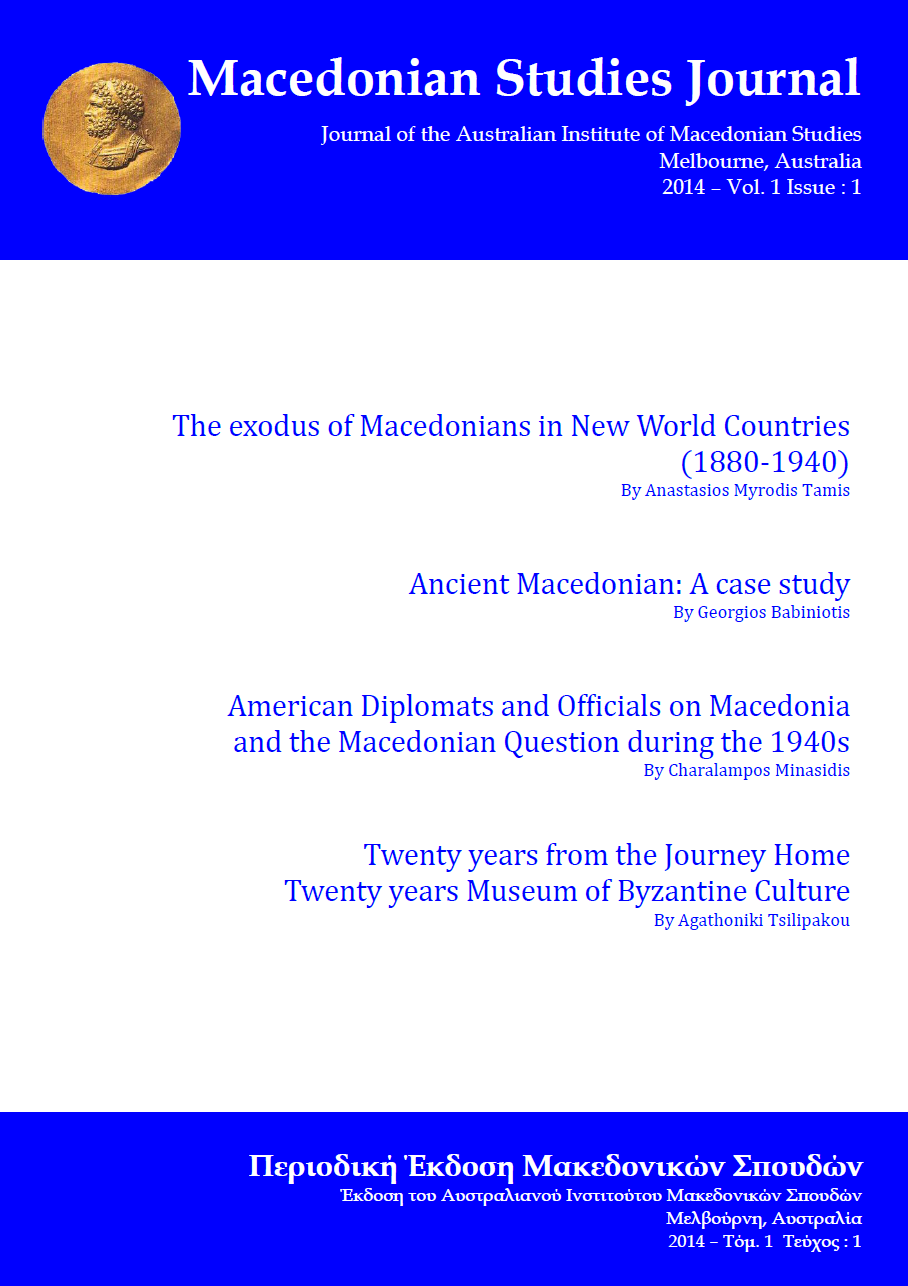 Macedonian Studies Journal

Journal of the Australian Institute of Macedonian Studies
Melbourne, Australia
2014 – Vol. 1 Issue : 1

The exodus of Macedonians in New World Countries (1880-1940)
By Anastasios Myrodis Tamis

Ancient Macedonian: A case study
By Georgios Babiniotis

American Diplomats and Officials on Macedonia and the Macedonian Question during the 1940s
By Charalampos Minasidis

Twenty years from the Journey Home
Twenty years Museum of Byzantine Culture
By Agathoniki Tsilipakou

Περιοδική Έκδοση Μακεδονικών Σπουδών
Έκδοση του Αυστραλιανού Ινστιτούτου Μακεδονικών Σπουδών
Μελβούρνη, Αυστραλία
2014 – Τόμ. 1 Τεύχος : 1